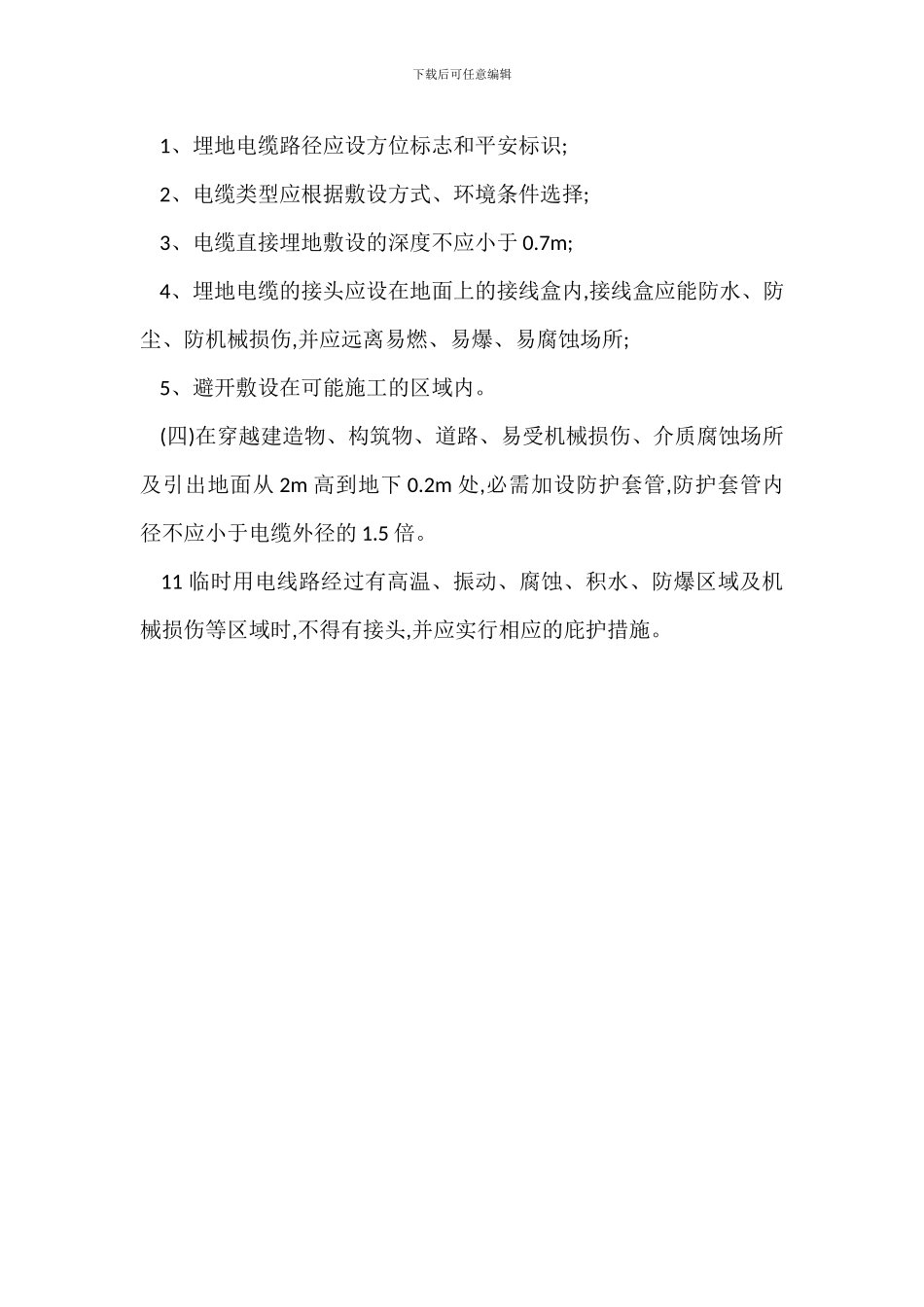 下载后可任意编辑

1、埋地电缆路径应设方位标志和平安标识;

2、电缆类型应根据敷设方式、环境条件选择;

3、电缆直接埋地敷设的深度不应小于 0.7m;

4、埋地电缆的接头应设在地面上的接线盒内,接线盒应能防水、防尘、防机械损伤,并应远离易燃、易爆、易腐蚀场所;

5、避开敷设在可能施工的区域内。

(四)在穿越建造物、构筑物、道路、易受机械损伤、介质腐蚀场所及引出地面从 2m 高到地下 0.2m 处,必需加设防护套管,防护套管内径不应小于电缆外径的 1.5 倍。

11 临时用电线路经过有高温、振动、腐蚀、积水、防爆区域及机械损伤等区域时,不得有接头,并应实行相应的庇护措施。